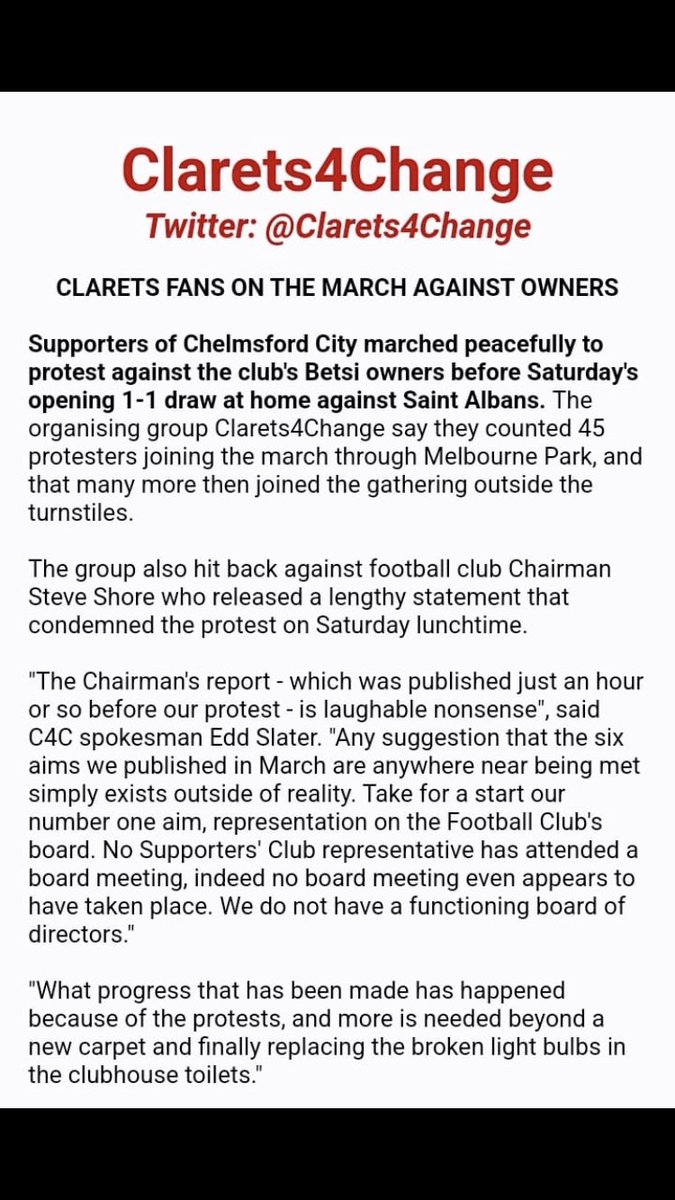 Clarets4Change
Twitter: @Clarets4Change

CLARETS FANS ON THE MARCH AGAINST OWNERS

Supporters of Chelmsford City marched peacefully to protest against the club's Betsi owners before Saturday's opening 1-1 draw at home against Saint Albans. The organising group Clarets4Change say they counted 45 protesters joining the march through Melbourne Park, and that many more then joined the gathering outside the turnstiles.

The group also hit back against football club Chairman Steve Shore who released a lengthy statement that condemned the protest on Saturday lunchtime.

"The Chairman's report - which was published just an hour or so before our protest - is laughable nonsense", said C4C spokesman Edd Slater. "Any suggestion that the six aims we published in March are anywhere near being met simply exists outside of reality. Take for a start our number one aim, representation on the Football Club's board. No Supporters' Club representative has attended a board meeting, indeed no board meeting even appears to have taken place. We do not have a functioning board of directors."

"What progress that has been made has happened because of the protests, and more is needed beyond a new carpet and finally replacing the broken light bulbs in the clubhouse toilets."